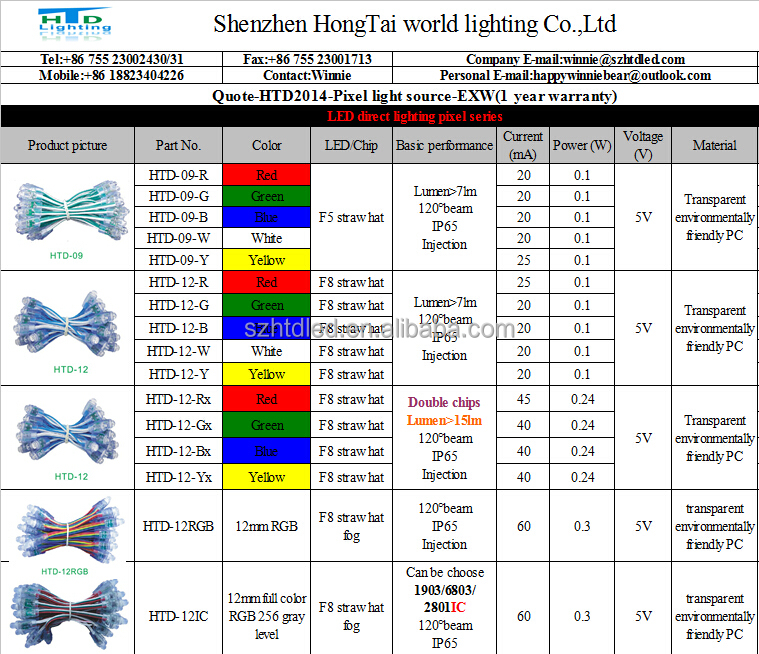 HTD Lighting

Shenzhen HongTai world lighting Co.,Ltd

| Tel:+86 755 23002430/31 | Fax:+86 755 23001713 | Company E-mail:winnie@szhtdled.com |
|---|---|---|
| Mobile:+86 18823404226 | Contact:Winnie | Personal E-mail:happywinniebear@outlook.com |

Quote-HTD2014-Pixel light source-EXW(1 year warranty)

LED direct lighting pixel series

| Product picture | Part No. | Color | LED/Chip | Basic performance | Current (mA) | Power (W) | Voltage (V) | Material |
|---|---|---|---|---|---|---|---|---|
| HTD-09 | HTD-09-R | Red | F5 straw hat | Lumen>7lm 120°beam IP65 Injection | 20 | 0.1 | 5V | Transparent environmentally friendly PC |
| | HTD-09-G | Green | | | 20 | 0.1 | | |
| | HTD-09-B | Blue | | | 20 | 0.1 | | |
| | HTD-09-W | White | | | 20 | 0.1 | | |
| | HTD-09-Y | Yellow | | | 25 | 0.1 | | |
| HTD-12 | HTD-12-R | Red | F8 straw hat | Lumen>7lm 120°beam IP65 Injection | 25 | 0.1 | 5V | Transparent environmentally friendly PC |
| | HTD-12-G | Green | F8 straw hat | | 20 | 0.1 | | |
| | HTD-12-B | Blue | F8 straw hat | | 20 | 0.1 | | |
| | HTD-12-W | White | F8 straw hat | | 20 | 0.1 | | |
| | HTD-12-Y | Yellow | F8 straw hat | | 20 | 0.1 | | |
| HTD-12 | HTD-12-Rx | Red | F8 straw hat | Double chips Lumen>15lm 120°beam IP65 Injection | 45 | 0.24 | 5V | Transparent environmentally friendly PC |
| | HTD-12-Gx | Green | F8 straw hat | | 40 | 0.24 | | |
| | HTD-12-Bx | Blue | F8 straw hat | | 40 | 0.24 | | |
| | HTD-12-Yx | Yellow | F8 straw hat | | 40 | 0.24 | | |
| HTD-12RGB | HTD-12RGB | 12mm RGB | F8 straw hat fog | 120°beam IP65 Injection | 60 | 0.3 | 5V | transparent environmentally friendly PC |
| | HTD-12IC | 12mm full color RGB 256 gray level | F8 straw hat fog | Can be choose 1903/6803/ 2801IC 120°beam IP65 | 60 | 0.3 | 5V | transparent environmentally friendly PC |

szhtdled.en.alibaba.com